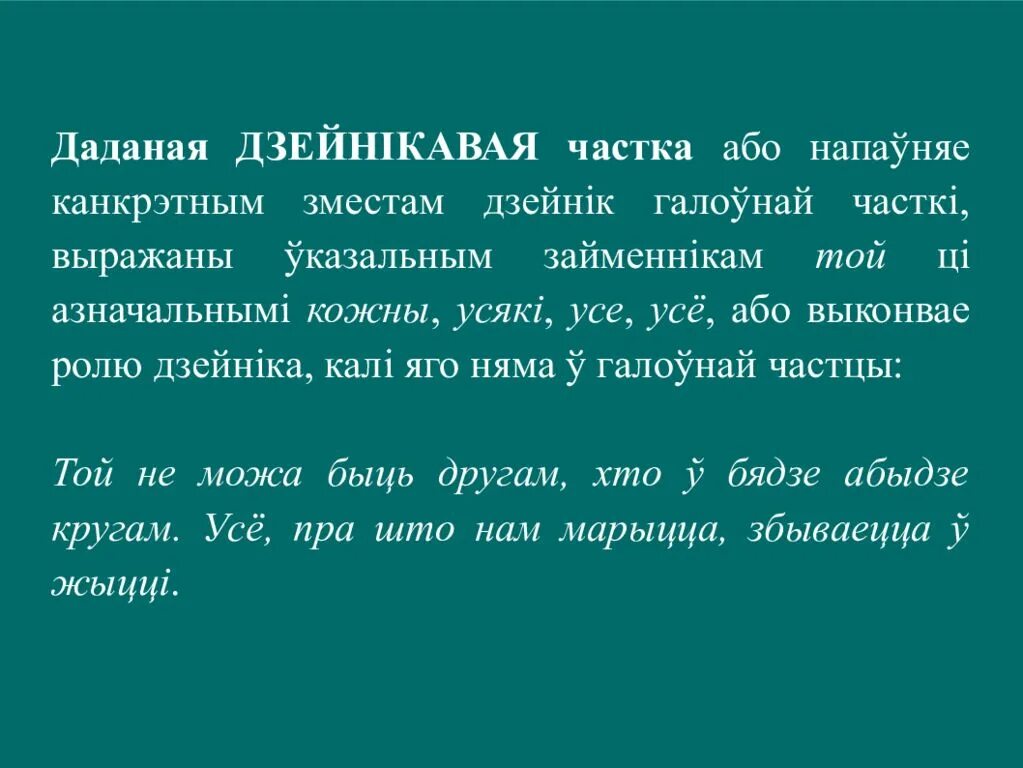 Даданая ДЗЕЙНІКАВАЯ частка або напаўняе канкрэтным зместам дзейнік галоўнай часткі, выражаны ўказальным займеннікам той ці азначальнымі кожны, усякі, усе, усё, або выконвае ролю дзейніка, калі яго няма ў галоўнай частцы:

Той не можа быць другам, хто ў бядзе абыдзе кругам. Усё, пра што нам марыцца, збываецца ў жыцці.